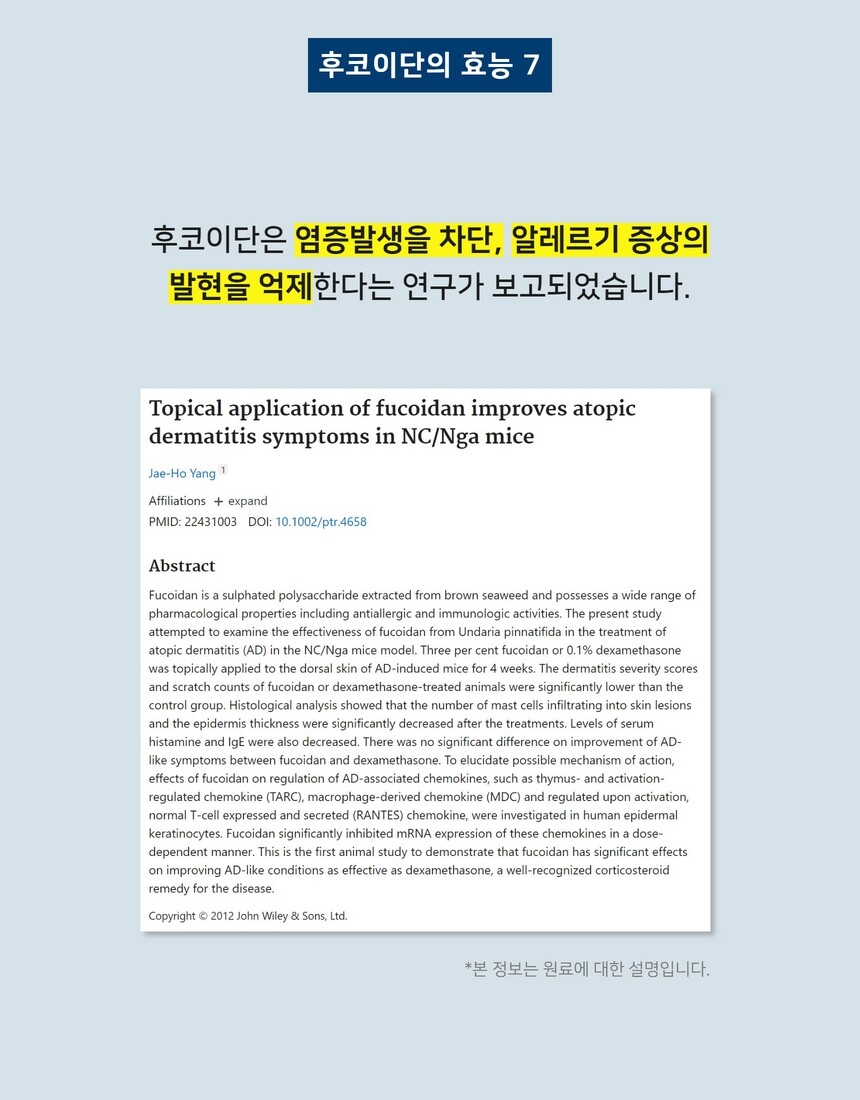 후코이단의 효능 7

후코이단은 염증발생을 차단, 알레르기 증상의 발현을 억제한다는 연구가 보고되었습니다.

Topical application of fucoidan improves atopic dermatitis symptoms in NC/Nga mice

Jae-Ho Yang 1

Affiliations + expand
PMID: 22431003 DOI: 10.1002/ptr.4658

Abstract

Fucoidan is a sulphated polysaccharide extracted from brown seaweed and possesses a wide range of pharmacological properties including antiallergic and immunologic activities. The present study attempted to examine the effectiveness of fucoidan from Undaria pinnatifida in the treatment of atopic dermatitis (AD) in the NC/Nga mice model. Three per cent fucoidan or 0.1% dexamethasone was topically applied to the dorsal skin of AD-induced mice for 4 weeks. The dermatitis severity scores and scratch counts of fucoidan or dexamethasone-treated animals were significantly lower than the control group. Histological analysis showed that the number of mast cells infiltrating into skin lesions and the epidermis thickness were significantly decreased after the treatments. Levels of serum histamine and IgE were also decreased. There was no significant difference on improvement of AD-like symptoms between fucoidan and dexamethasone. To elucidate possible mechanism of action, effects of fucoidan on regulation of AD-associated chemokines, such as thymus- and activation-regulated chemokine (TARC), macrophage-derived chemokine (MDC) and regulated upon activation, normal T-cell expressed and secreted (RANTES) chemokine, were investigated in human epidermal keratinocytes. Fucoidan significantly inhibited mRNA expression of these chemokines in a dose-dependent manner. This is the first animal study to demonstrate that fucoidan has significant effects on improving AD-like conditions as effective as dexamethasone, a well-recognized corticosteroid remedy for the disease.

Copyright © 2012 John Wiley & Sons, Ltd.

*본 정보는 원료에 대한 설명입니다.